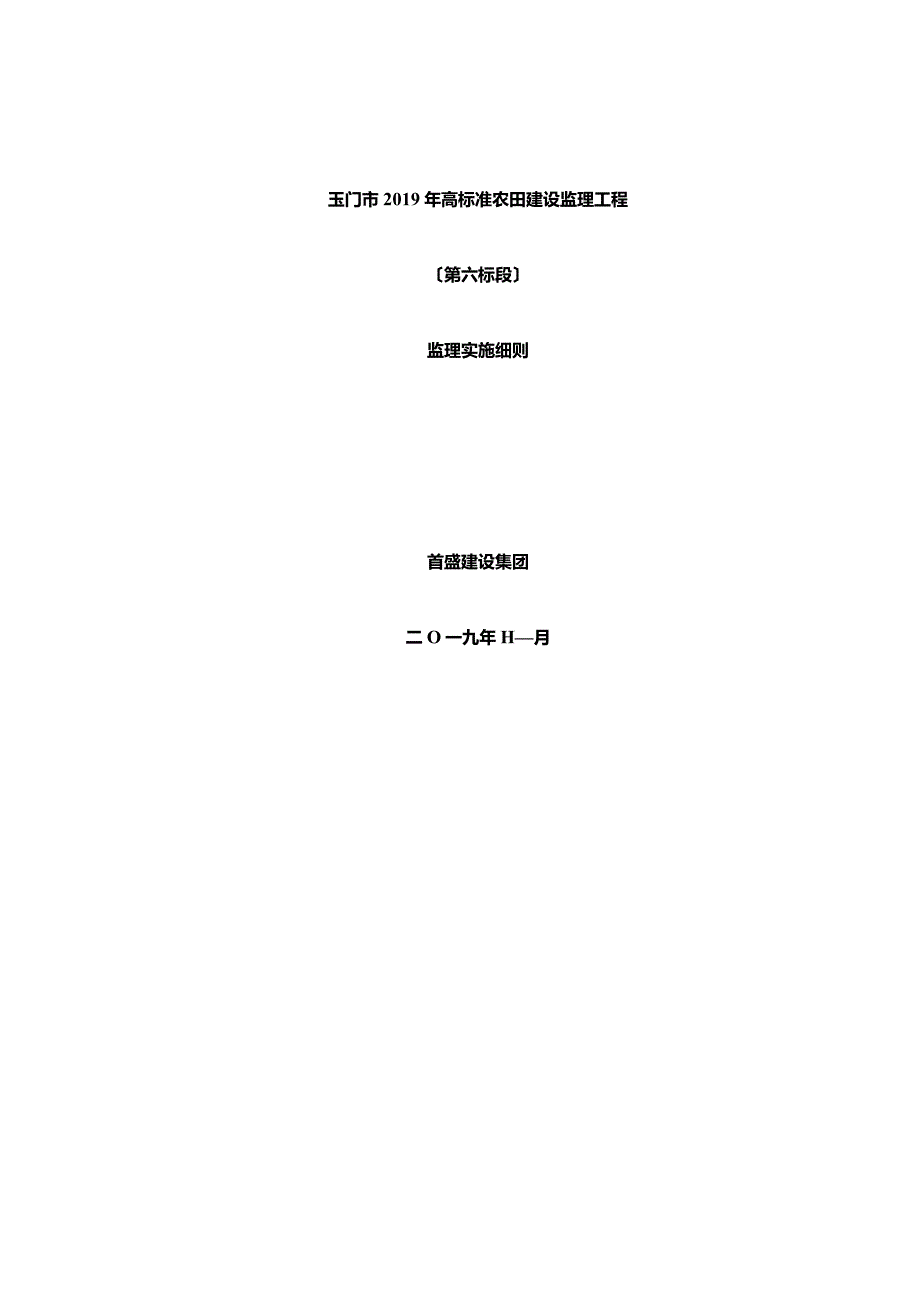 玉门市 2019 年高标准农田建设监理工程

〔第六标段〕

监理实施细则

首盛建设集团

二 O 一九年 H—月